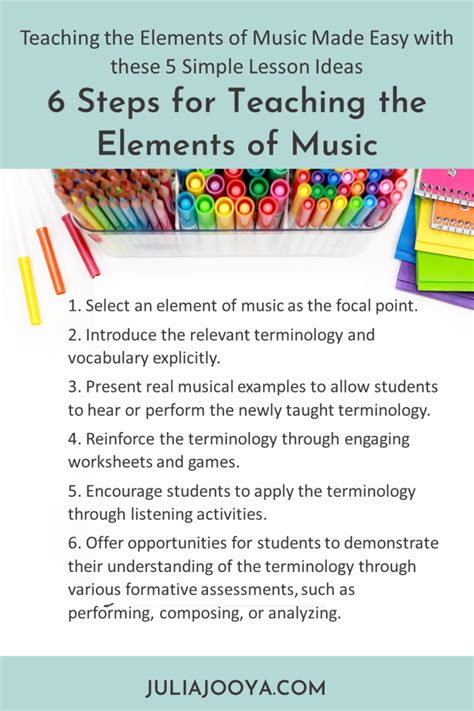 Teaching the Elements of Music Made Easy with these 5 Simple Lesson Ideas

6 Steps for Teaching the Elements of Music

1. Select an element of music as the focal point.

2. Introduce the relevant terminology and vocabulary explicitly.

3. Present real musical examples to allow students to hear or perform the newly taught terminology.

4. Reinforce the terminology through engaging worksheets and games.

5. Encourage students to apply the terminology through listening activities.

6. Offer opportunities for students to demonstrate their understanding of the terminology through various formative assessments, such as performing, composing, or analyzing.

JULIAJOOYA.COM